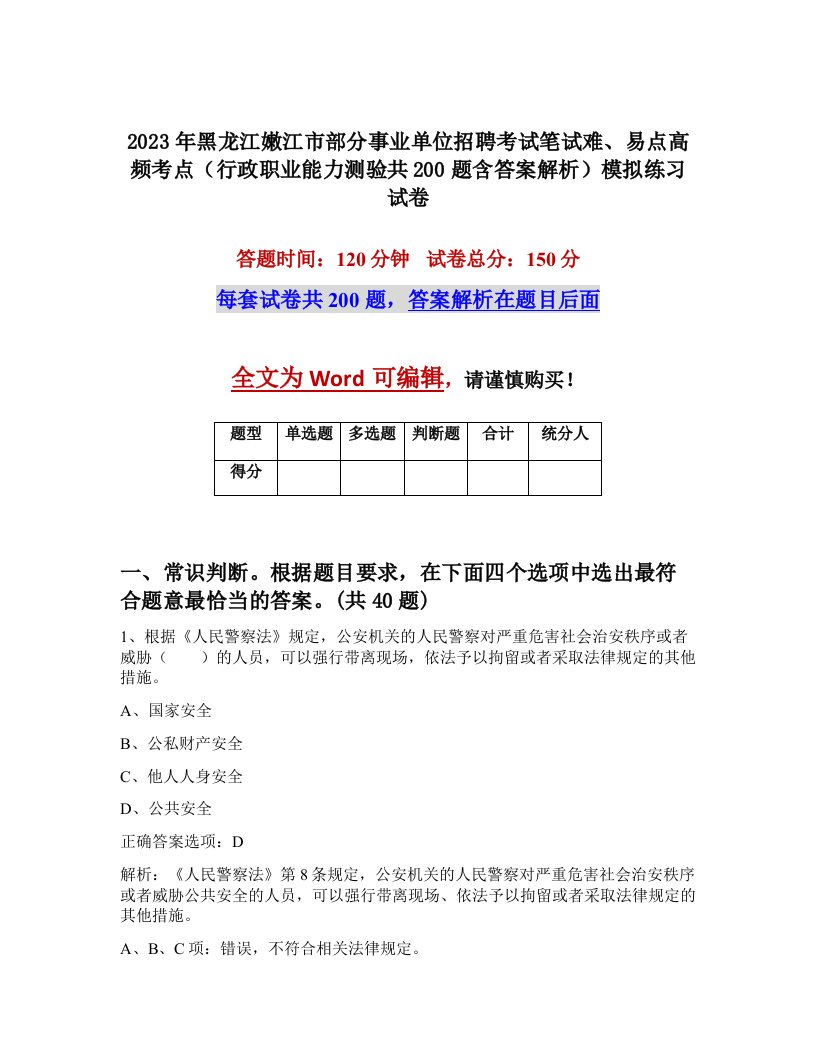 2023年黑龙江嫩江市部分事业单位招聘考试笔试难、易点高频考点（行政职业能力测验共200题含答案解析）模拟练习试卷

答题时间：120分钟　试卷总分：150分

每套试卷共200题，答案解析在题目后面

全文为Word可编辑，请谨慎购买！

| 题型 | 单选题 | 多选题 | 判断题 | 合计 | 统分人 |
|---|---|---|---|---|---|
| 得分 | | | | | |

一、常识判断。根据题目要求，在下面四个选项中选出最符合题意最恰当的答案。(共40题)

1、根据《人民警察法》规定，公安机关的人民警察对严重危害社会治安秩序或者威胁（　　）的人员，可以强行带离现场，依法予以拘留或者采取法律规定的其他措施。

A、国家安全

B、公私财产安全

C、他人人身安全

D、公共安全

正确答案选项：D

解析：《人民警察法》第8条规定，公安机关的人民警察对严重危害社会治安秩序或者威胁公共安全的人员，可以强行带离现场、依法予以拘留或者采取法律规定的其他措施。

A、B、C项：错误，不符合相关法律规定。